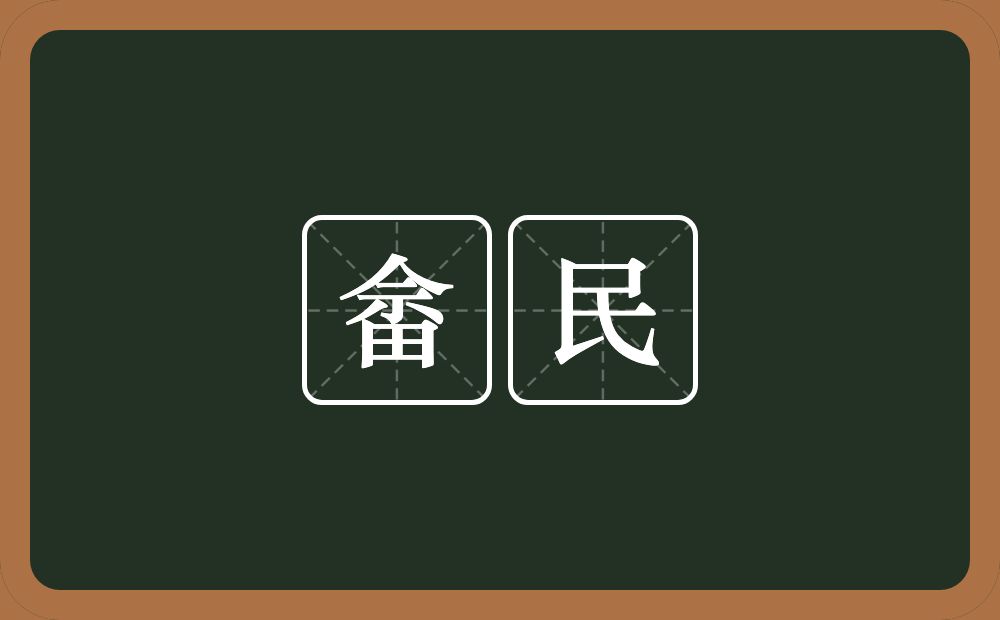 畲民